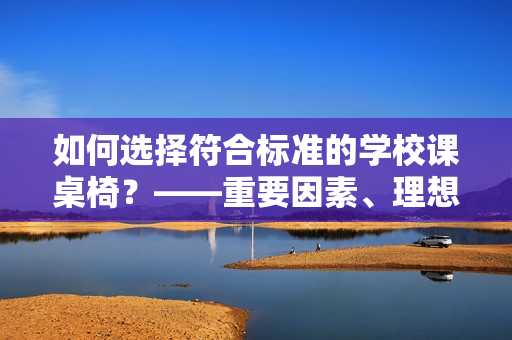 如何选择符合标准的学校课桌椅？——重要因素、理想